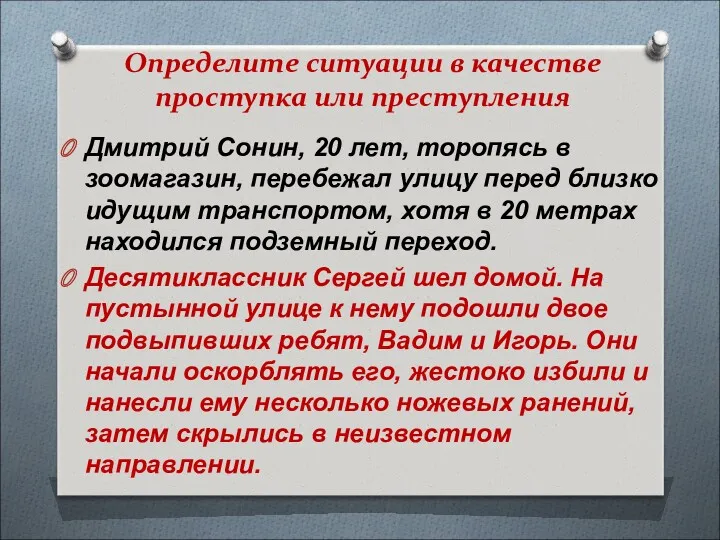 Определите ситуации в качестве проступка или преступления

Дмитрий Сонин, 20 лет, торопясь в зоомагазин, перебежал улицу перед близко идущим транспортом, хотя в 20 метрах находился подземный переход.

Десятиклассник Сергей шел домой. На пустынной улице к нему подошли двое подвыпивших ребят, Вадим и Игорь. Они начали оскорблять его, жестоко избили и нанесли ему несколько ножевых ранений, затем скрылись в неизвестном направлении.